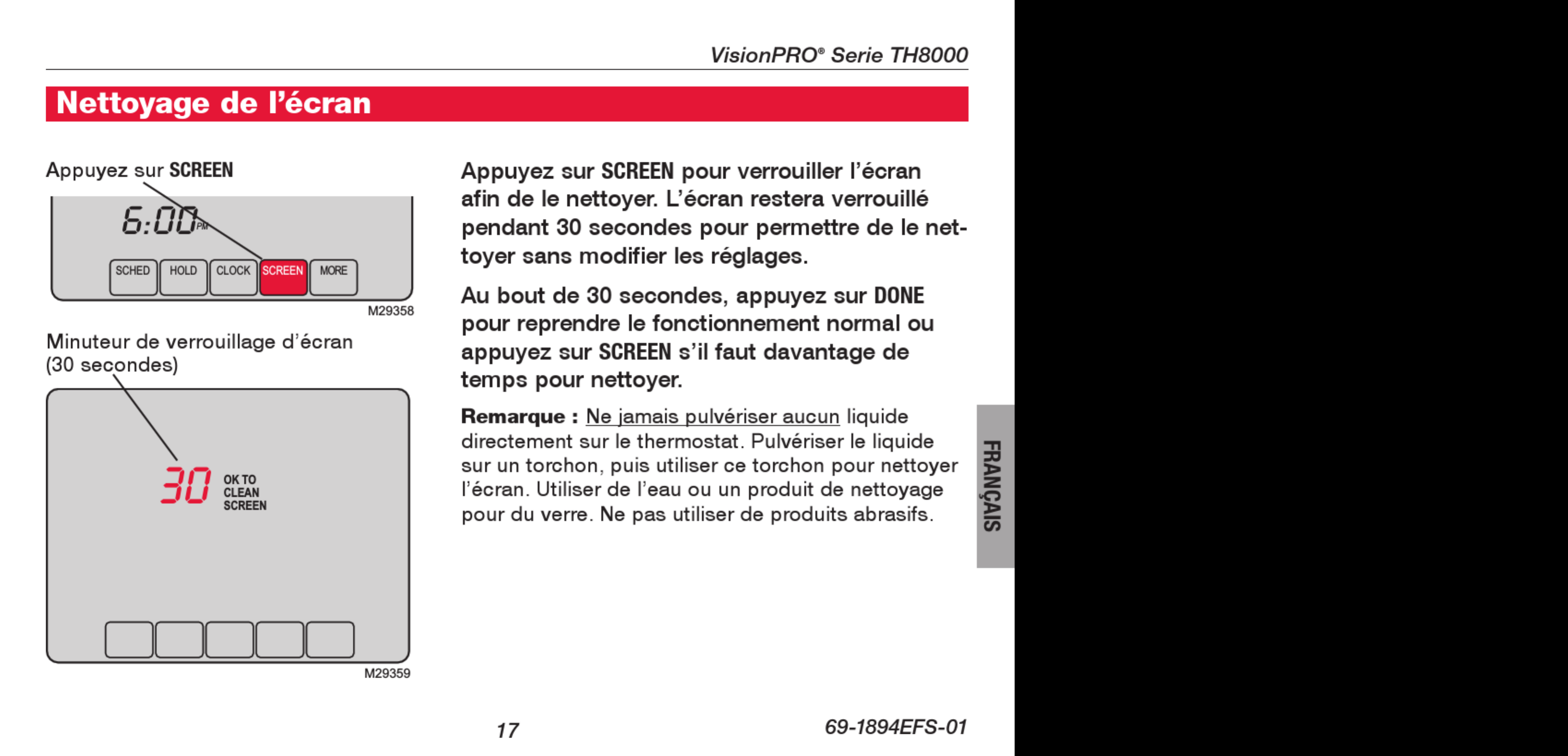 VisionPRO® Serie TH8000

Nettoyage de l'écran

Appuyez sur SCREEN

6:00 PM

SCHED HOLD CLOCK SCREEN MORE

M29358

Minuteur de verrouillage d'écran (30 secondes)

30 OK TO CLEAN SCREEN

M29359

Appuyez sur SCREEN pour verrouiller l'écran afin de le nettoyer. L'écran restera verrouillé pendant 30 secondes pour permettre de le nettoyer sans modifier les réglages.

Au bout de 30 secondes, appuyez sur DONE pour reprendre le fonctionnement normal ou appuyez sur SCREEN s'il faut davantage de temps pour nettoyer.

Remarque : Ne jamais pulvériser aucun liquide directement sur le thermostat. Pulvériser le liquide sur un torchon, puis utiliser ce torchon pour nettoyer l'écran. Utiliser de l'eau ou un produit de nettoyage pour du verre. Ne pas utiliser de produits abrasifs.

FRANÇAIS

17

69-1894EFS-01